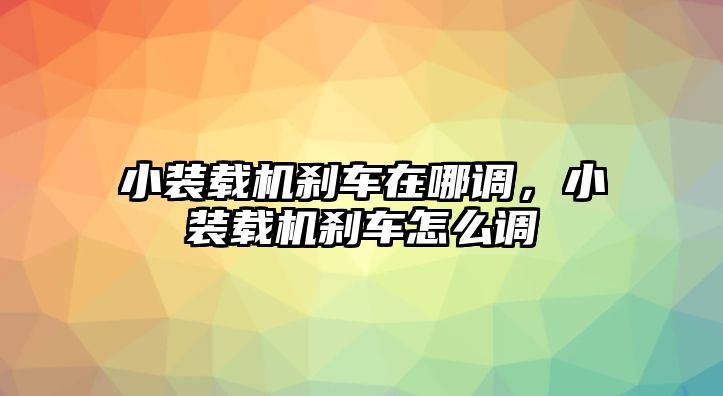 小装载机刹车在哪调，小装载机刹车怎么调